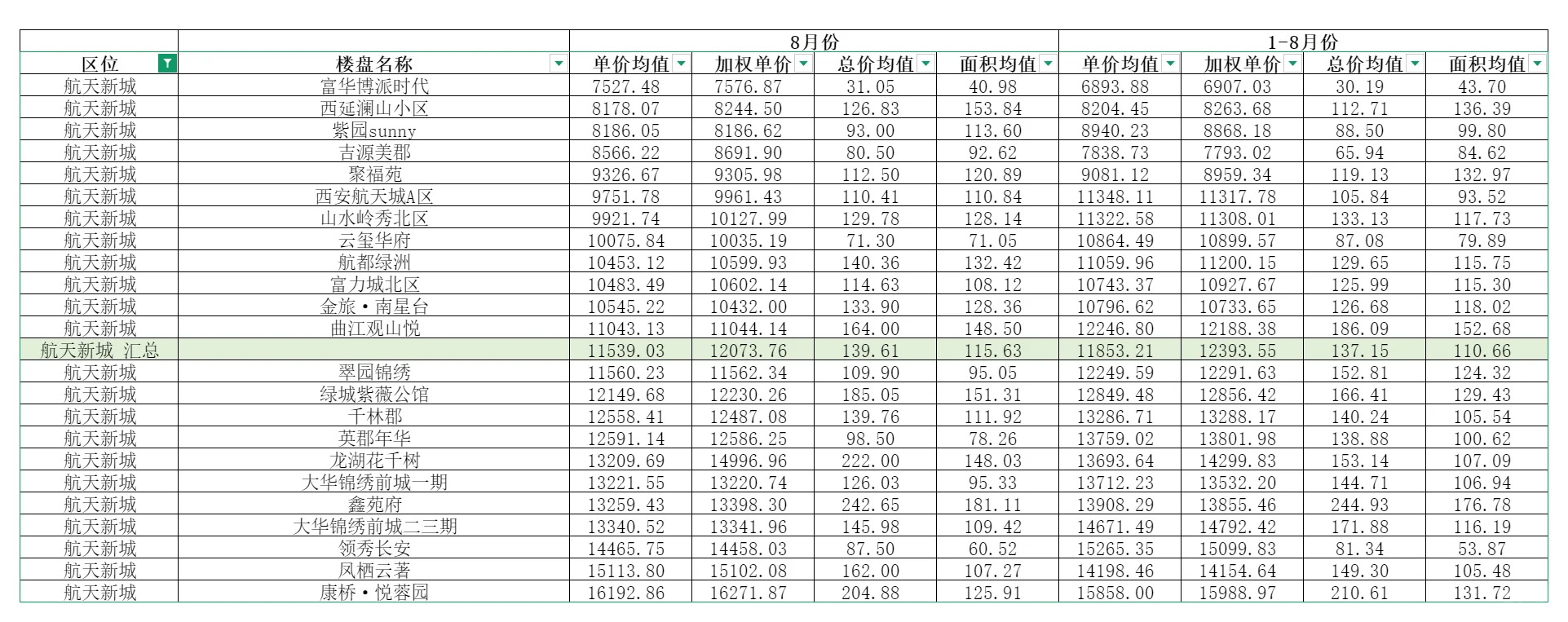 | | | 8月份 | | | | 1-8月份 | | | |
|---|---|---|---|---|---|---|---|---|---|
| 区位 | 楼盘名称 | 单价均值 | 加权单价 | 总价均值 | 面积均值 | 单价均值 | 加权单价 | 总价均值 | 面积均值 |
| 航天新城 | 富华博派时代 | 7527.48 | 7576.87 | 31.05 | 40.98 | 6893.88 | 6907.03 | 30.19 | 43.70 |
| 航天新城 | 西延澜山小区 | 8178.07 | 8244.50 | 126.83 | 153.84 | 8204.45 | 8263.68 | 112.71 | 136.39 |
| 航天新城 | 紫园sunny | 8186.05 | 8186.62 | 93.00 | 113.60 | 8940.23 | 8868.18 | 88.50 | 99.80 |
| 航天新城 | 吉源美郡 | 8566.22 | 8691.90 | 80.50 | 92.62 | 7838.73 | 7793.02 | 65.94 | 84.62 |
| 航天新城 | 聚福苑 | 9326.67 | 9305.98 | 112.50 | 120.89 | 9081.12 | 8959.34 | 119.13 | 132.97 |
| 航天新城 | 西安航天城A区 | 9751.78 | 9961.43 | 110.41 | 110.84 | 11348.11 | 11317.78 | 105.84 | 93.52 |
| 航天新城 | 山水岭秀北区 | 9921.74 | 10127.99 | 129.78 | 128.14 | 11322.58 | 11308.01 | 133.13 | 117.73 |
| 航天新城 | 云玺华府 | 10075.84 | 10035.19 | 71.30 | 71.05 | 10864.49 | 10899.57 | 87.08 | 79.89 |
| 航天新城 | 航都绿洲 | 10453.12 | 10599.93 | 140.36 | 132.42 | 11059.96 | 11200.15 | 129.65 | 115.75 |
| 航天新城 | 富力城北区 | 10483.49 | 10602.14 | 114.63 | 108.12 | 10743.37 | 10927.67 | 125.99 | 115.30 |
| 航天新城 | 金旅·南星台 | 10545.22 | 10432.00 | 133.90 | 128.36 | 10796.62 | 10733.65 | 126.68 | 118.02 |
| 航天新城 | 曲江观山悦 | 11043.13 | 11044.14 | 164.00 | 148.50 | 12246.80 | 12188.38 | 186.09 | 152.68 |
| 航天新城 汇总 | | 11539.03 | 12073.76 | 139.61 | 115.63 | 11853.21 | 12393.55 | 137.15 | 110.66 |
| 航天新城 | 翠园锦绣 | 11560.23 | 11562.34 | 109.90 | 95.05 | 12249.59 | 12291.63 | 152.81 | 124.32 |
| 航天新城 | 绿城紫薇公馆 | 12149.68 | 12230.26 | 185.05 | 151.31 | 12849.48 | 12856.42 | 166.41 | 129.43 |
| 航天新城 | 千林郡 | 12558.41 | 12487.08 | 139.76 | 111.92 | 13286.71 | 13288.17 | 140.24 | 105.54 |
| 航天新城 | 英郡年华 | 12591.14 | 12586.25 | 98.50 | 78.26 | 13759.02 | 13801.98 | 138.88 | 100.62 |
| 航天新城 | 龙湖花千树 | 13209.69 | 14996.96 | 222.00 | 148.03 | 13693.64 | 14299.83 | 153.14 | 107.09 |
| 航天新城 | 大华锦绣前城一期 | 13221.55 | 13220.74 | 126.03 | 95.33 | 13712.23 | 13532.20 | 144.71 | 106.94 |
| 航天新城 | 鑫苑府 | 13259.43 | 13398.30 | 242.65 | 181.11 | 13908.29 | 13855.46 | 244.93 | 176.78 |
| 航天新城 | 大华锦绣前城二三期 | 13340.52 | 13341.96 | 145.98 | 109.42 | 14671.49 | 14792.42 | 171.88 | 116.19 |
| 航天新城 | 领秀长安 | 14465.75 | 14458.03 | 87.50 | 60.52 | 15265.35 | 15099.83 | 81.34 | 53.87 |
| 航天新城 | 凤栖云著 | 15113.80 | 15102.08 | 162.00 | 107.27 | 14198.46 | 14154.64 | 149.30 | 105.48 |
| 航天新城 | 康桥·悦蓉园 | 16192.86 | 16271.87 | 204.88 | 125.91 | 15858.00 | 15988.97 | 210.61 | 131.72 |